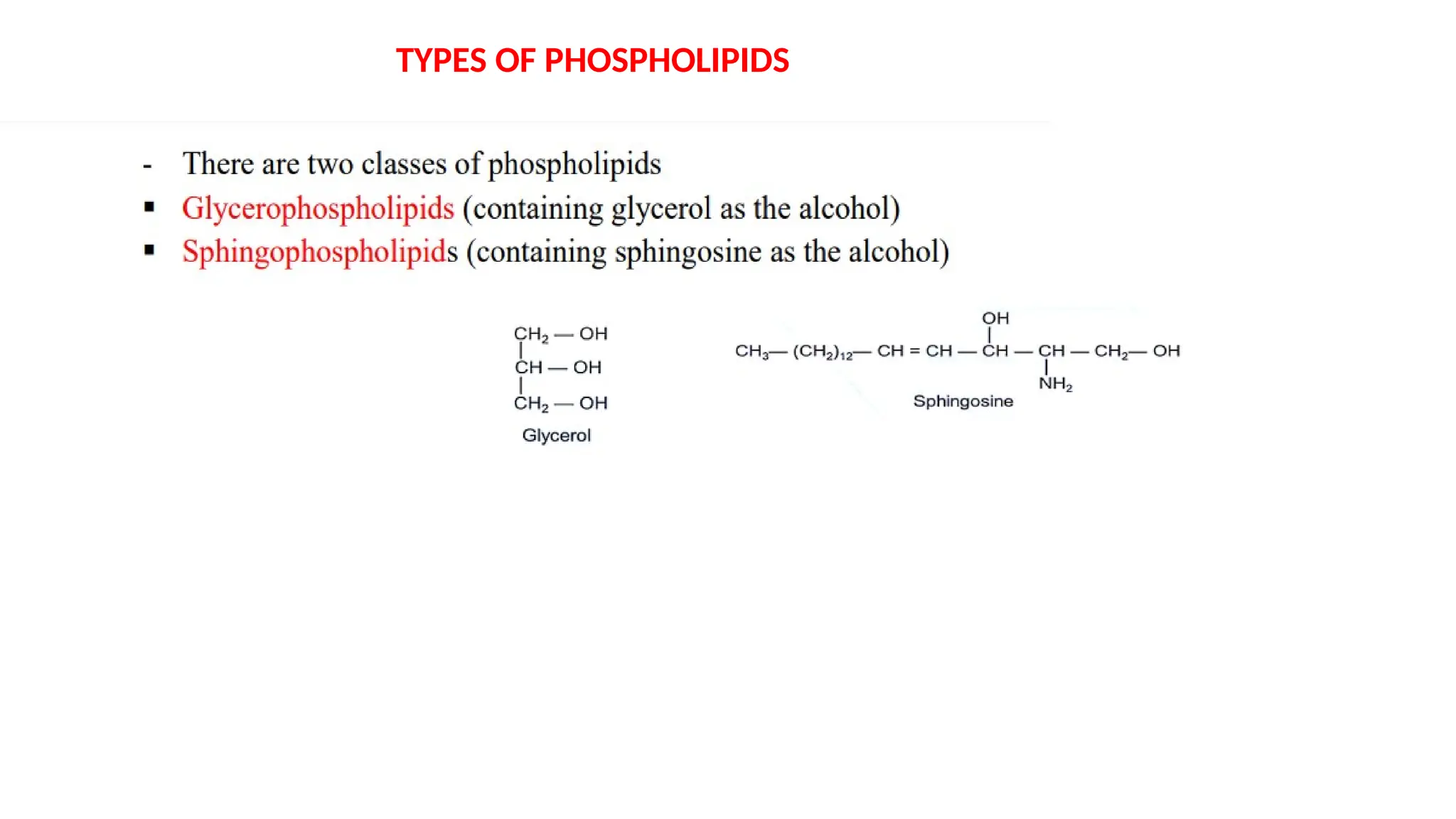 TYPES OF PHOSPHOLIPIDS

- There are two classes of phospholipids
▪ Glycerophospholipids (containing glycerol as the alcohol)
▪ Sphingophospholipids (containing sphingosine as the alcohol)

$CH_2 — OH$
$CH — OH$
$CH_2 — OH$
Glycerol

OH
$CH_3 — (CH_2)_{12} — CH = CH — CH — CH — CH_2 — OH$
$NH_2$
Sphingosine